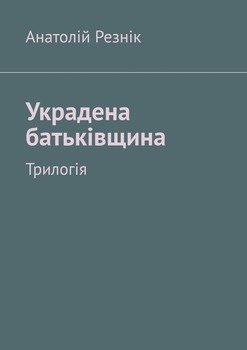 Анатолій Резнік

Украдена батьківщина

Трилогія